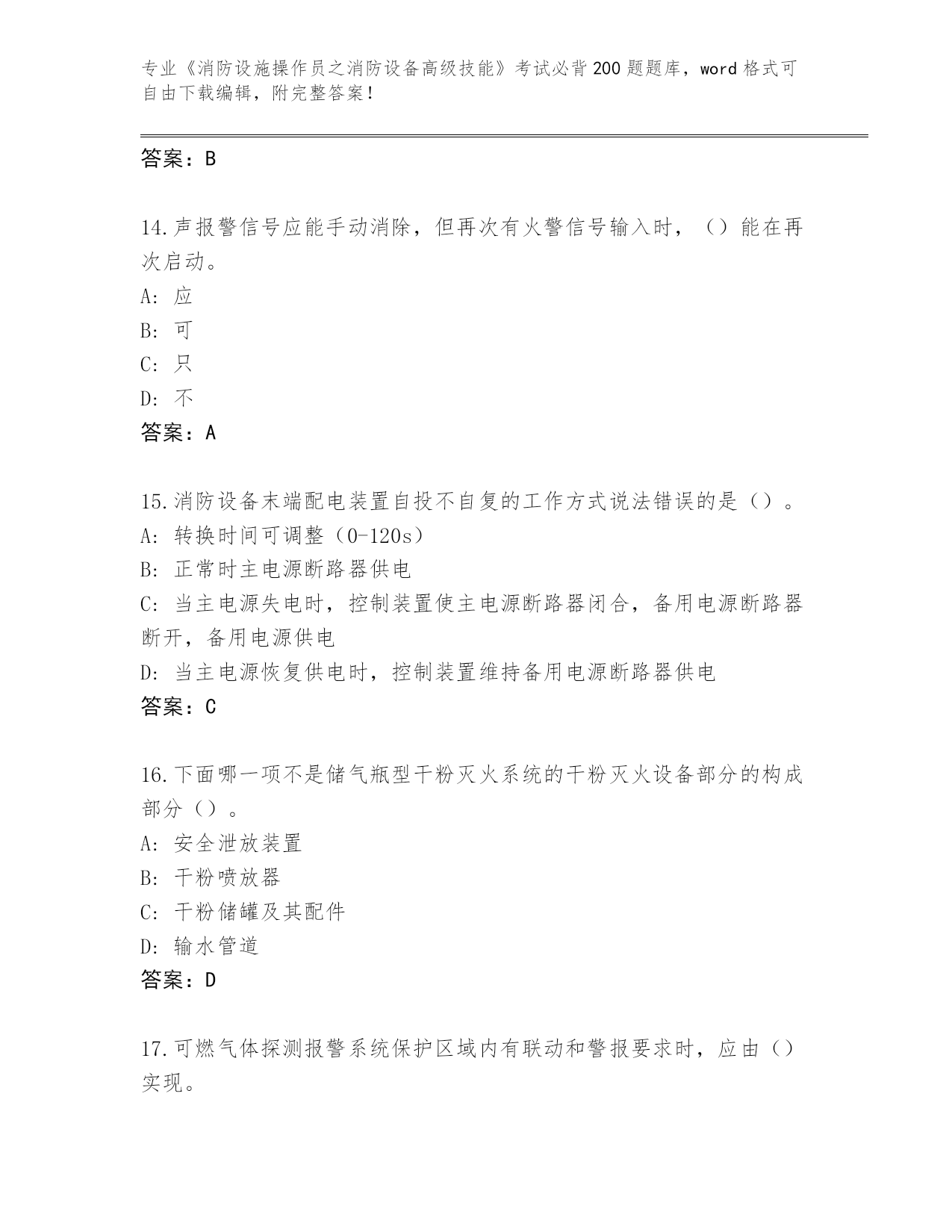 专业《消防设施操作员之消防设备高级技能》考试必背200题题库，word格式可自由下载编辑，附完整答案！

答案：B

14.声报警信号应能手动消除，但再次有火警信号输入时，（）能在再次启动。
A: 应
B: 可
C: 只
D: 不
答案：A

15.消防设备末端配电装置自投不自复的工作方式说法错误的是（）。
A: 转换时间可调整（0-120s）
B: 正常时主电源断路器供电
C: 当主电源失电时，控制装置使主电源断路器闭合，备用电源断路器断开，备用电源供电
D: 当主电源恢复供电时，控制装置维持备用电源断路器供电
答案：C

16.下面哪一项不是储气瓶型干粉灭火系统的干粉灭火设备部分的构成部分（）。
A: 安全泄放装置
B: 干粉喷放器
C: 干粉储罐及其配件
D: 输水管道
答案：D

17.可燃气体探测报警系统保护区域内有联动和警报要求时，应由（）实现。